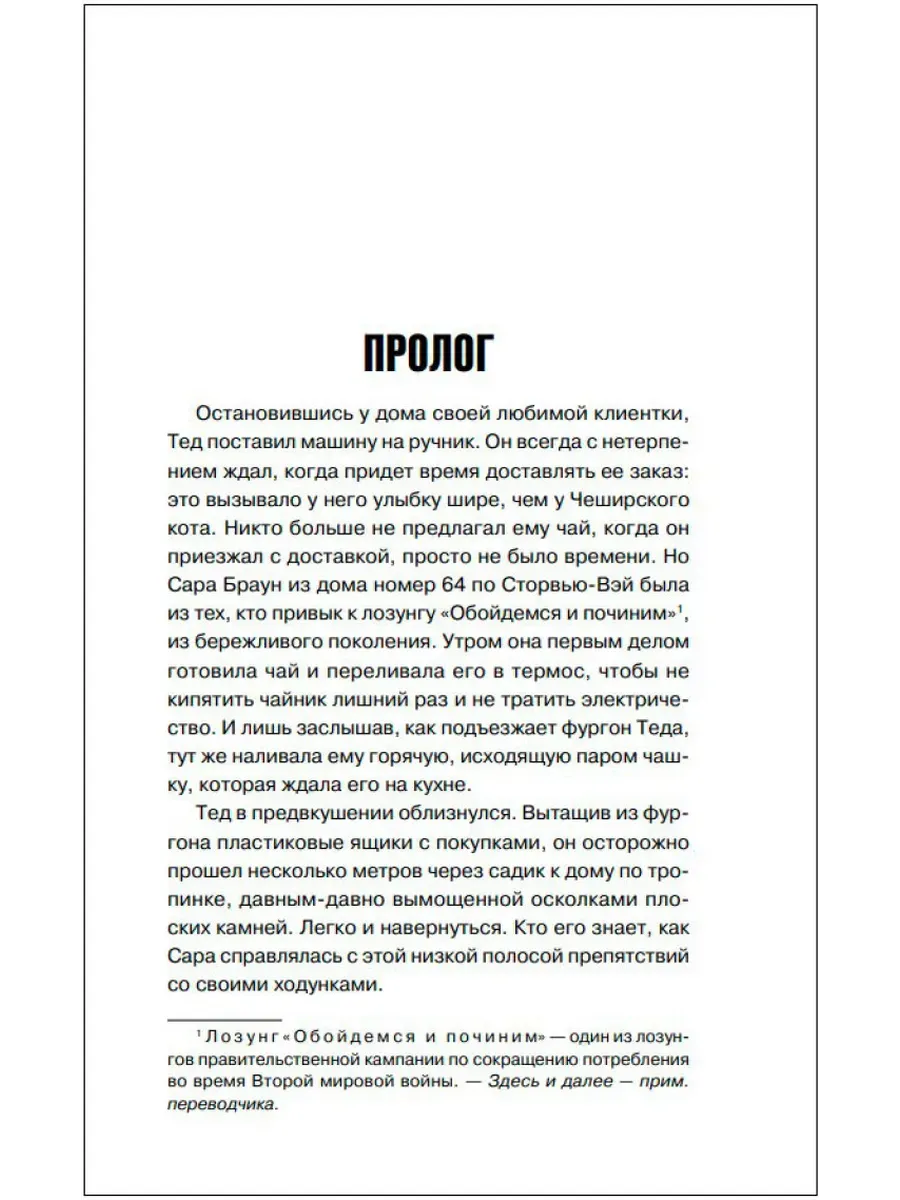 ПРОЛОГ

Остановившись у дома своей любимой клиентки, Тед поставил машину на ручник. Он всегда с нетерпением ждал, когда придет время доставлять ее заказ: это вызывало у него улыбку шире, чем у Чеширского кота. Никто больше не предлагал ему чай, когда он приезжал с доставкой, просто не было времени. Но Сара Браун из дома номер 64 по Сторвью-Вэй была из тех, кто привык к лозунгу «Обойдемся и починим»$^1$, из бережливого поколения. Утром она первым делом готовила чай и переливала его в термос, чтобы не кипятить чайник лишний раз и не тратить электричество. И лишь заслышав, как подъезжает фургон Теда, тут же наливала ему горячую, исходящую паром чашку, которая ждала его на кухне.

Тед в предвкушении облизнулся. Вытащив из фургона пластиковые ящики с покупками, он осторожно прошел несколько метров через садик к дому по тропинке, давным-давно вымощенной осколками плоских камней. Легко и навернуться. Кто его знает, как Сара справлялась с этой низкой полосой препятствий со своими ходунками.

$^1$ Лозунг «Обойдемся и починим» — один из лозунгов правительственной кампании по сокращению потребления во время Второй мировой войны. — Здесь и далее — прим. переводчика.